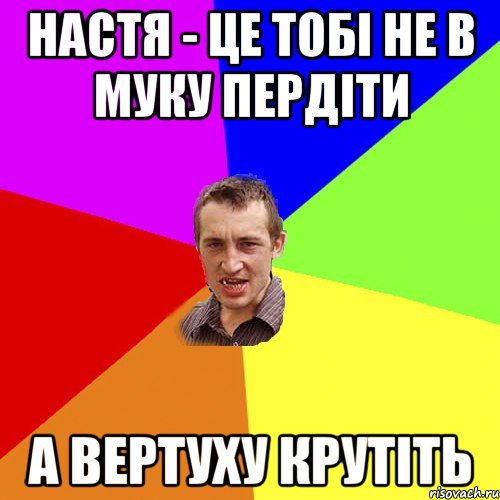 НАСТЯ - ЦЕ ТОБІ НЕ В МУКУ ПЕРДІТИ

А ВЕРТУХУ КРУТІТЬ

risovach.ru